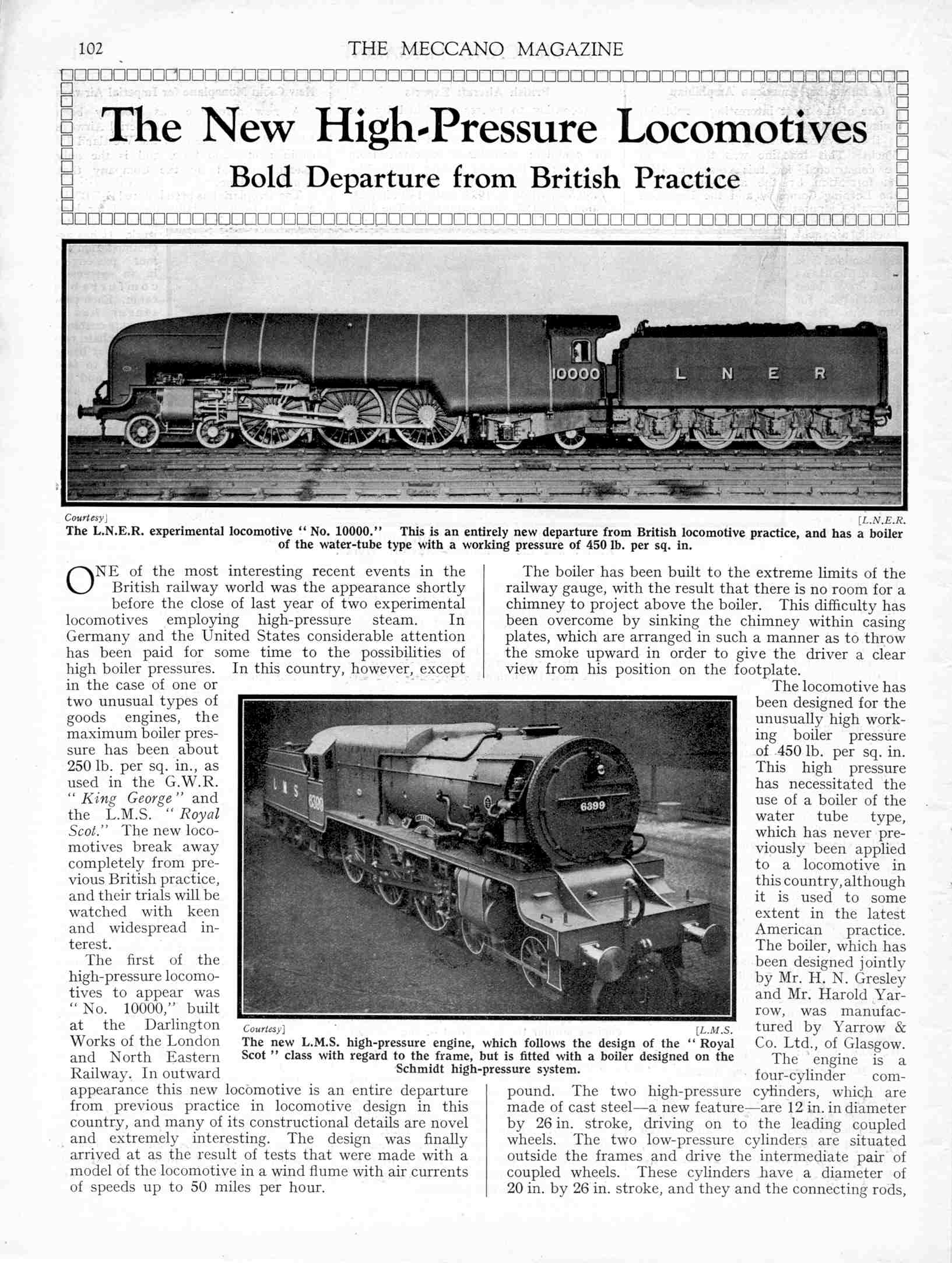 102 THE MECCANO MAGAZINE

The New High-Pressure Locomotives

Bold Departure from British Practice

10000 L N E R

Courtesy] [L.N.E.R.

The L.N.E.R. experimental locomotive "No. 10000." This is an entirely new departure from British locomotive practice, and has a boiler of the water-tube type with a working pressure of 450 lb. per sq. in.

ONE of the most interesting recent events in the British railway world was the appearance shortly before the close of last year of two experimental locomotives employing high-pressure steam. In Germany and the United States considerable attention has been paid for some time to the possibilities of high boiler pressures. In this country, however, except in the case of one or two unusual types of goods engines, the maximum boiler pressure has been about 250 lb. per sq. in., as used in the G.W.R. "King George" and the L.M.S. "Royal Scot." The new locomotives break away completely from previous British practice, and their trials will be watched with keen and widespread interest.

The first of the high-pressure locomotives to appear was "No. 10000," built at the Darlington Works of the London and North Eastern Railway. In outward appearance this new locomotive is an entire departure from previous practice in locomotive design in this country, and many of its constructional details are novel and extremely interesting. The design was finally arrived at as the result of tests that were made with a model of the locomotive in a wind flume with air currents of speeds up to 50 miles per hour.

The boiler has been built to the extreme limits of the railway gauge, with the result that there is no room for a chimney to project above the boiler. This difficulty has been overcome by sinking the chimney within casing plates, which are arranged in such a manner as to throw the smoke upward in order to give the driver a clear view from his position on the footplate.

The locomotive has been designed for the unusually high working boiler pressure of 450 lb. per sq. in. This high pressure has necessitated the use of a boiler of the water tube type, which has never previously been applied to a locomotive in this country, although it is used to some extent in the latest American practice. The boiler, which has been designed jointly by Mr. H. N. Gresley and Mr. Harold Yarrow, was manufactured by Yarrow & Co. Ltd., of Glasgow.

The engine is a four-cylinder compound. The two high-pressure cylinders, which are made of cast steel—a new feature—are 12 in. in diameter by 26 in. stroke, driving on to the leading coupled wheels. The two low-pressure cylinders are situated outside the frames and drive the intermediate pair of coupled wheels. These cylinders have a diameter of 20 in. by 26 in. stroke, and they and the connecting rods,

L M S 6399 6399

Courtesy] [L.M.S.

The new L.M.S. high-pressure engine, which follows the design of the "Royal Scot" class with regard to the frame, but is fitted with a boiler designed on the Schmidt high-pressure system.